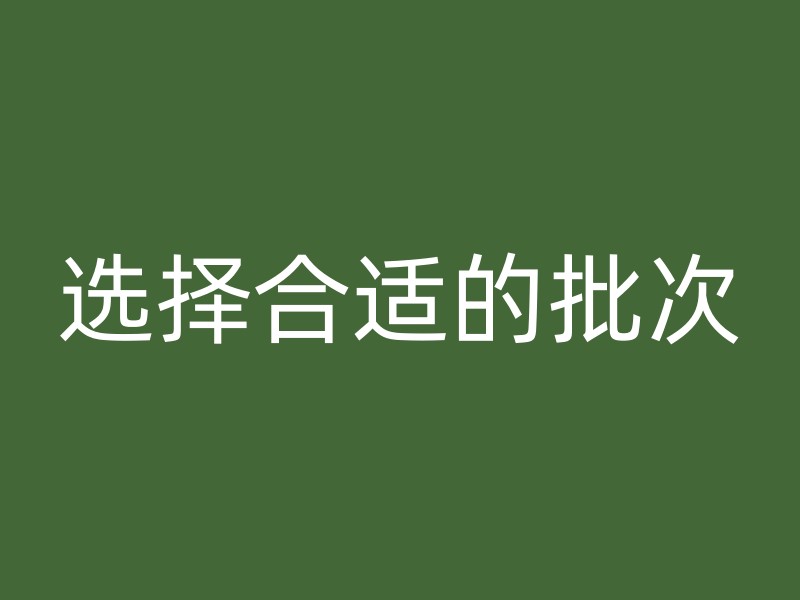 选择合适的批次